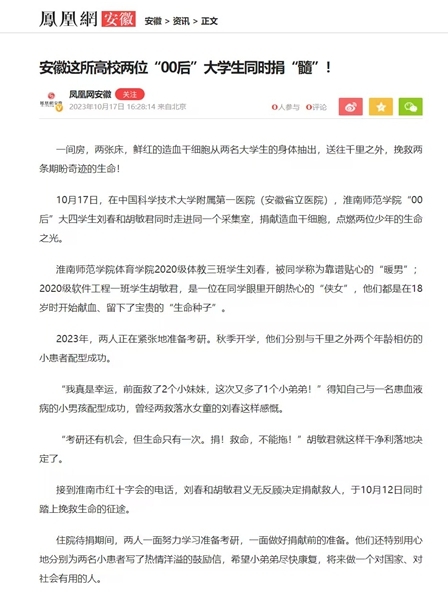 鳳凰網 安徽 安徽 > 资讯 > 正文

安徽这所高校两位“00后”大学生同时捐“髓”！

凤凰网安徽 关注
2023年10月17日 16:28:14 来自北京
0人参与 0评论

一间房，两张床，鲜红的造血干细胞从两名大学生的身体抽出，送往千里之外，挽救两条期盼奇迹的生命！

10月17日，在中国科学技术大学附属第一医院（安徽省立医院），淮南师范学院“00后”大四学生刘春和胡敏君同时走进同一个采集室，捐献造血干细胞，点燃两位少年的生命之光。

淮南师范学院体育学院2020级体教三班学生刘春，被同学称为靠谱贴心的“暖男”；2020级软件工程一班学生胡敏君，是一位在同学眼里开朗热心的“侠女”，他们都是在18岁时开始献血、留下了宝贵的“生命种子”。

2023年，两人正在紧张地准备考研。秋季开学，他们分别与千里之外两个年龄相仿的小患者配型成功。

“我真是幸运，前面救了2个小妹妹，这次又多了1个小弟弟！”得知自己与一名患血液病的小男孩配型成功，曾经两救落水女童的刘春这样感慨。

“考研还有机会，但生命只有一次。捐！救命，不能拖！”胡敏君就这样干净利落地决定了。

接到淮南市红十字会的电话，刘春和胡敏君义无反顾决定捐献救人，于10月12日同时踏上挽救生命的征途。

住院待捐期间，两人一面努力学习准备考研，一面做好捐献前的准备。他们还特别用心地分别为两名小患者写了热情洋溢的鼓励信，希望小弟弟尽快康复，将来做一个对国家、对社会有用的人。